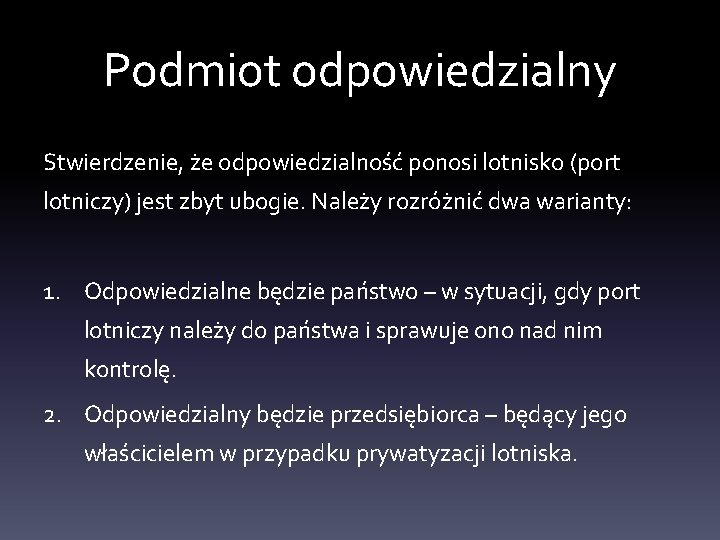 Podmiot odpowiedzialny

Stwierdzenie, że odpowiedzialność ponosi lotnisko (port lotniczy) jest zbyt ubogie. Należy rozróżnić dwa warianty:

1. Odpowiedzialne będzie państwo – w sytuacji, gdy port lotniczy należy do państwa i sprawuje ono nad nim kontrolę.
2. Odpowiedzialny będzie przedsiębiorca – będący jego właścicielem w przypadku prywatyzacji lotniska.